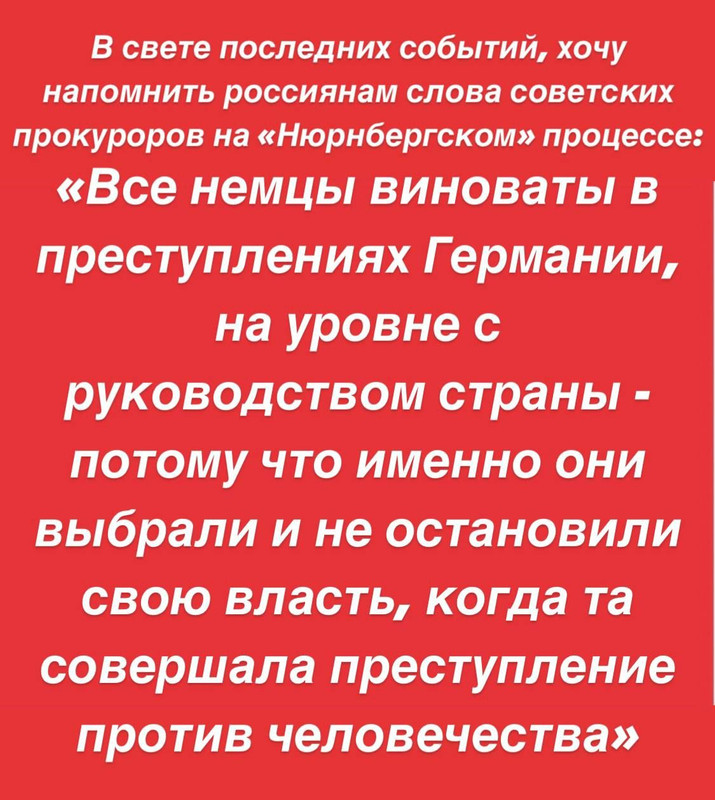 В свете последних событий, хочу напомнить россиянам слова советских прокуроров на «Нюрнбергском» процессе:

«Все немцы виноваты в преступлениях Германии, на уровне с руководством страны - потому что именно они выбрали и не остановили свою власть, когда та совершала преступление против человечества»